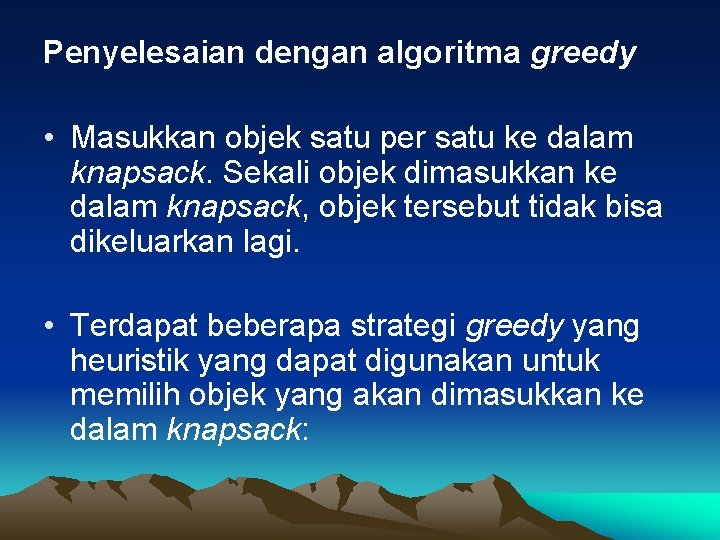 Penyelesaian dengan algoritma greedy

• Masukkan objek satu per satu ke dalam knapsack. Sekali objek dimasukkan ke dalam knapsack, objek tersebut tidak bisa dikeluarkan lagi.

• Terdapat beberapa strategi greedy yang heuristik yang dapat digunakan untuk memilih objek yang akan dimasukkan ke dalam knapsack: